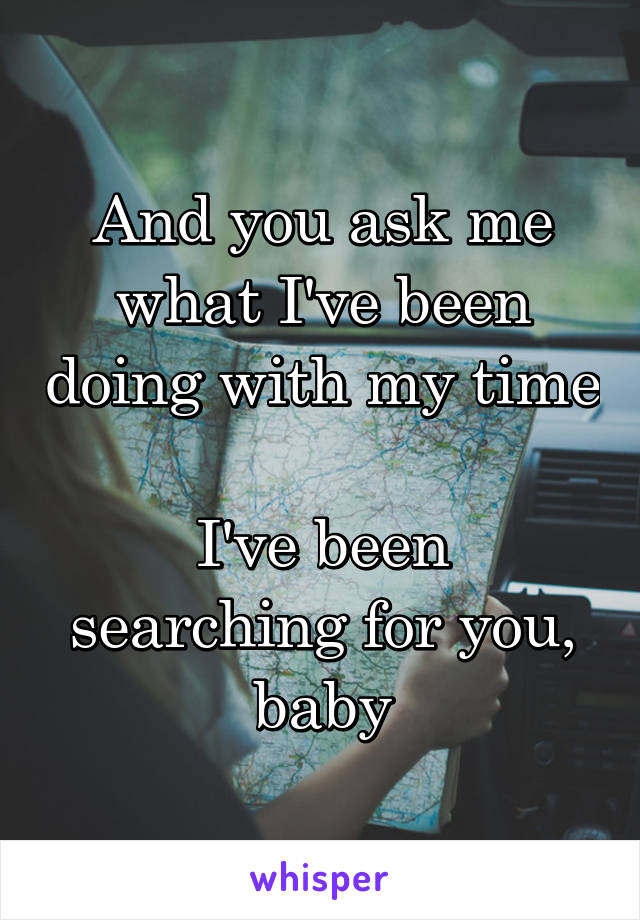 And you ask me what I've been doing with my time

I've been searching for you, baby

whisper